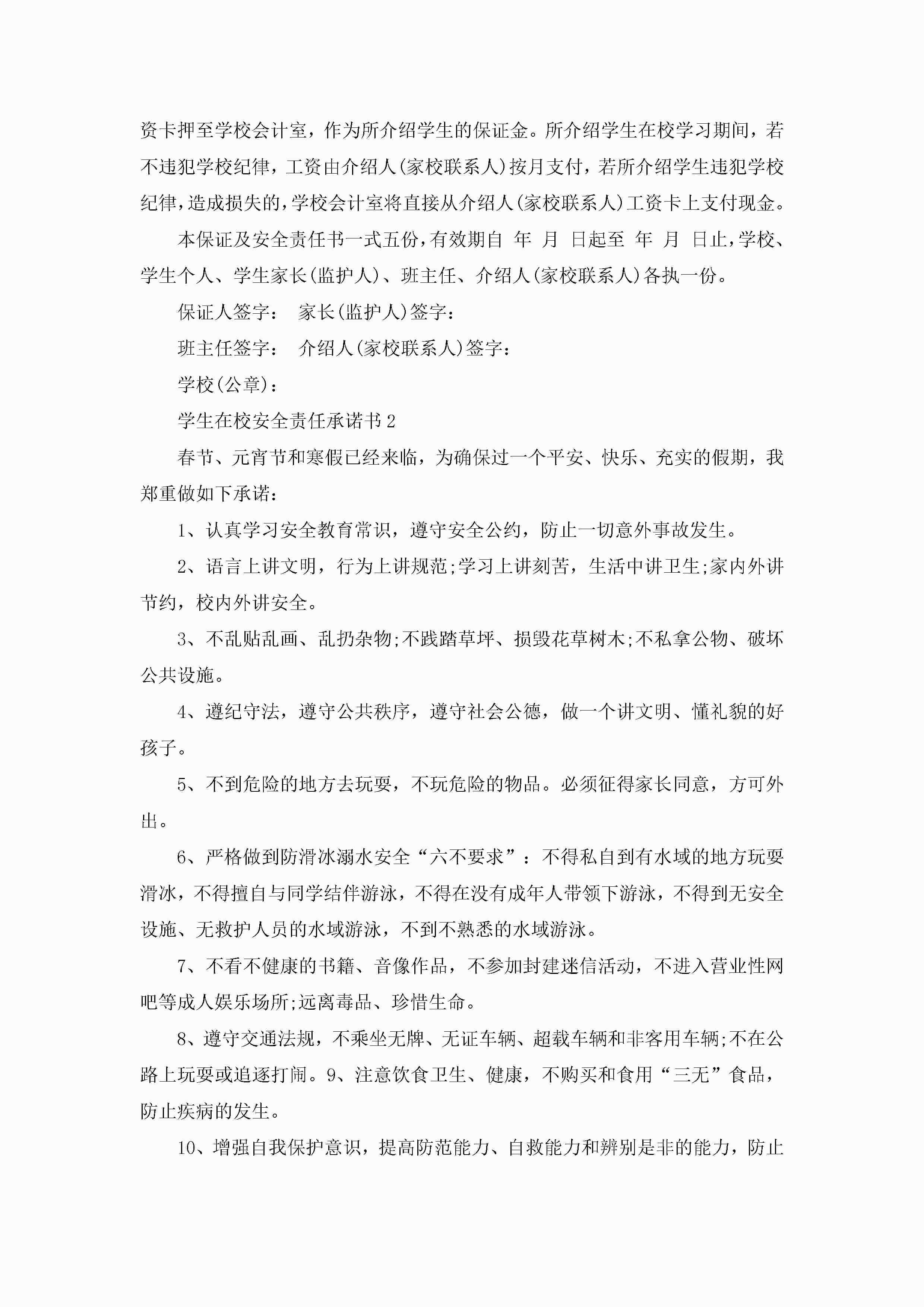 资卡押至学校会计室，作为所介绍学生的保证金。所介绍学生在校学习期间，若不违犯学校纪律，工资由介绍人(家校联系人)按月支付，若所介绍学生违犯学校纪律，造成损失的，学校会计室将直接从介绍人(家校联系人)工资卡上支付现金。

本保证及安全责任书一式五份，有效期自 年 月 日起至 年 月 日止，学校、学生个人、学生家长(监护人)、班主任、介绍人(家校联系人)各执一份。

保证人签字： 家长(监护人)签字：

班主任签字： 介绍人(家校联系人)签字：

学校(公章)：

学生在校安全责任承诺书2

春节、元宵节和寒假已经来临，为确保过一个平安、快乐、充实的假期，我郑重做如下承诺：

1、认真学习安全教育常识，遵守安全公约，防止一切意外事故发生。

2、语言上讲文明，行为上讲规范;学习上讲刻苦，生活中讲卫生;家内外讲节约，校内外讲安全。

3、不乱贴乱画、乱扔杂物;不践踏草坪、损毁花草树木;不私拿公物、破坏公共设施。

4、遵纪守法，遵守公共秩序，遵守社会公德，做一个讲文明、懂礼貌的好孩子。

5、不到危险的地方去玩耍，不玩危险的物品。必须征得家长同意，方可外出。

6、严格做到防滑冰溺水安全“六不要求”：不得私自到有水域的地方玩耍滑冰，不得擅自与同学结伴游泳，不得在没有成年人带领下游泳，不得到无安全设施、无救护人员的水域游泳，不到不熟悉的水域游泳。

7、不看不健康的书籍、音像作品，不参加封建迷信活动，不进入营业性网吧等成人娱乐场所;远离毒品、珍惜生命。

8、遵守交通法规，不乘坐无牌、无证车辆、超载车辆和非客用车辆;不在公路上玩耍或追逐打闹。9、注意饮食卫生、健康，不购买和食用“三无”食品，防止疾病的发生。

10、增强自我保护意识，提高防范能力、自救能力和辨别是非的能力，防止